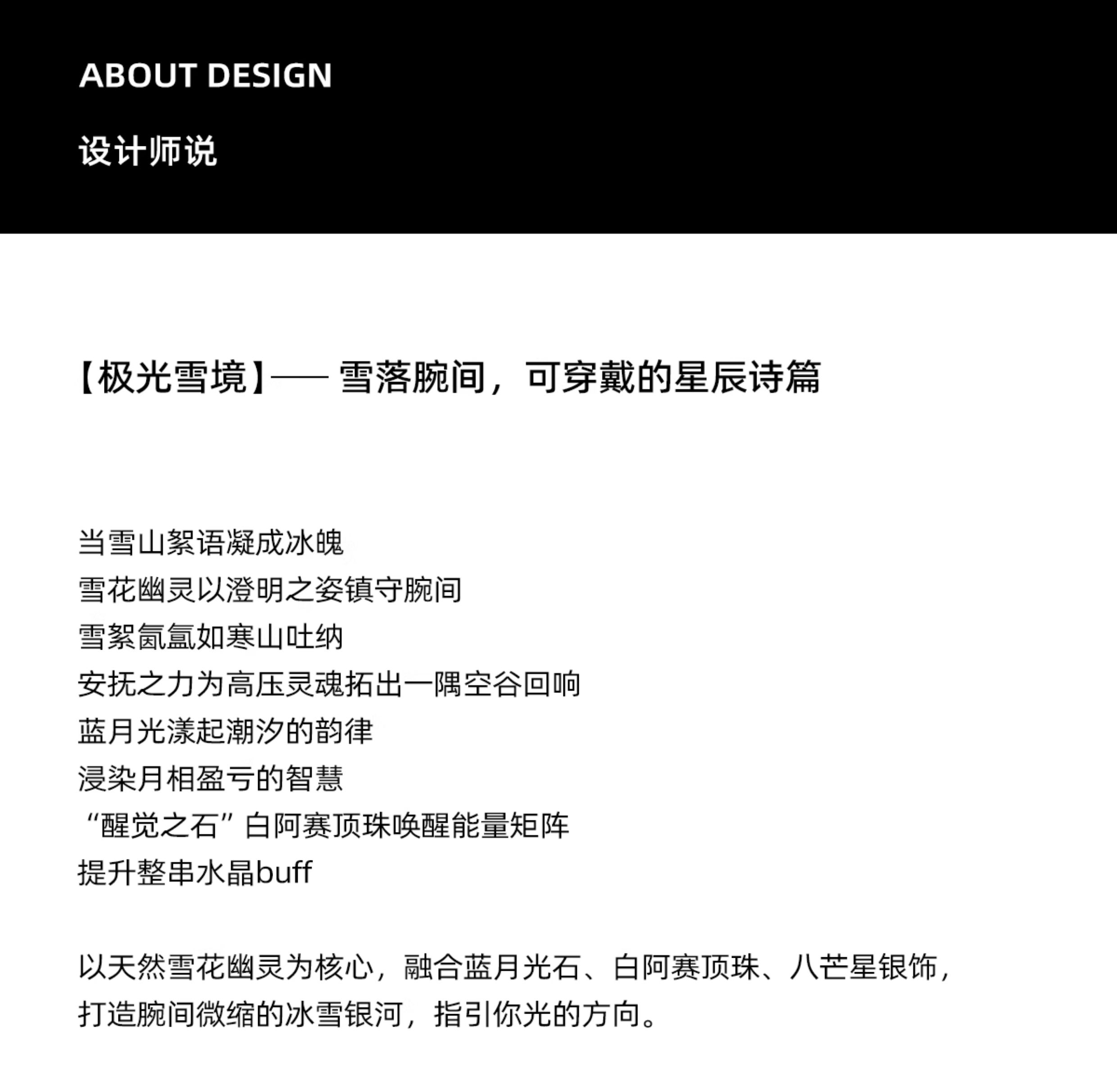 ABOUT DESIGN

设计师说

【极光雪境】—— 雪落腕间，可穿戴的星辰诗篇

当雪山絮语凝成冰魄
雪花幽灵以澄明之姿镇守腕间
雪絮氤氲如寒山吐纳
安抚之力为高压灵魂拓出一隅空谷回响
蓝月光漾起潮汐的韵律
浸染月相盈亏的智慧
“醒觉之石”白阿赛顶珠唤醒能量矩阵
提升整串水晶buff

以天然雪花幽灵为核心，融合蓝月光石、白阿赛顶珠、八芒星银饰，打造腕间微缩的冰雪银河，指引你光的方向。